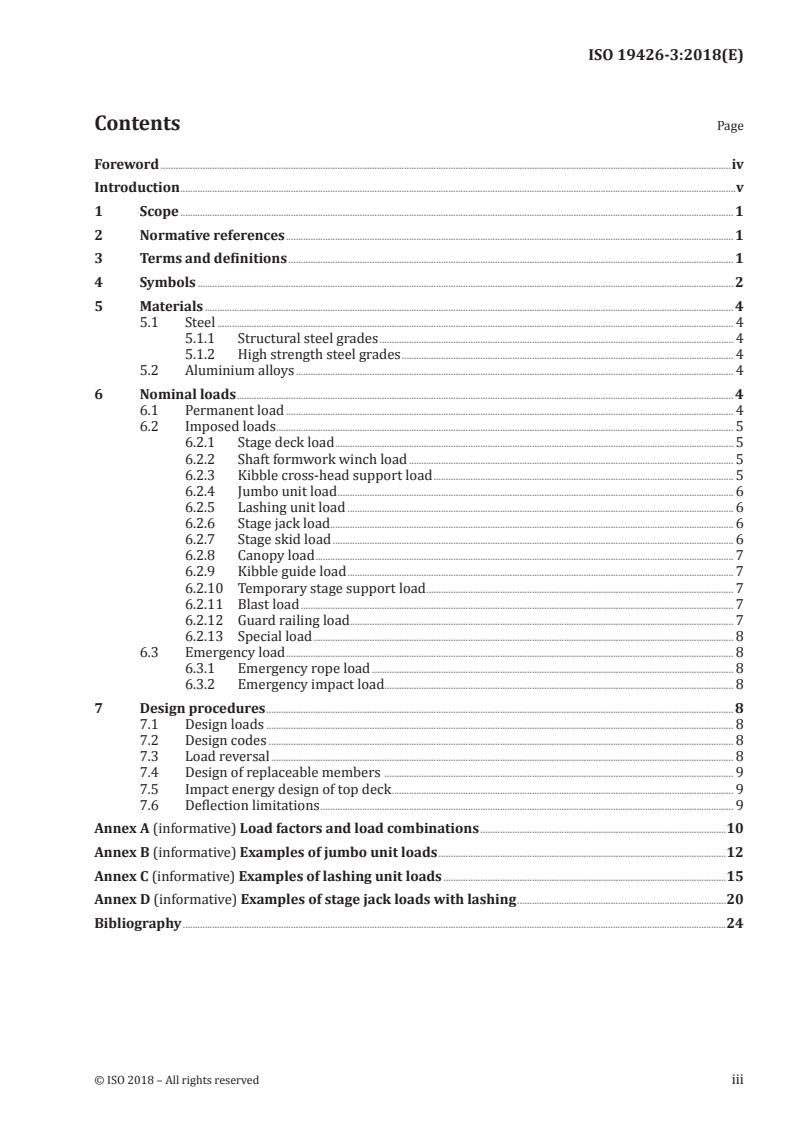 ISO 19426-3:2018(E)

Contents Page

Foreword iv
Introduction v
1 Scope 1
2 Normative references 1
3 Terms and definitions 1
4 Symbols 2
5 Materials 4
5.1 Steel 4
5.1.1 Structural steel grades 4
5.1.2 High strength steel grades 4
5.2 Aluminium alloys 4
6 Nominal loads 4
6.1 Permanent load 4
6.2 Imposed loads 5
6.2.1 Stage deck load 5
6.2.2 Shaft formwork winch load 5
6.2.3 Kibble cross-head support load 5
6.2.4 Jumbo unit load 6
6.2.5 Lashing unit load 6
6.2.6 Stage jack load 6
6.2.7 Stage skid load 6
6.2.8 Canopy load 7
6.2.9 Kibble guide load 7
6.2.10 Temporary stage support load 7
6.2.11 Blast load 7
6.2.12 Guard railing load 7
6.2.13 Special load 8
6.3 Emergency load 8
6.3.1 Emergency rope load 8
6.3.2 Emergency impact load 8
7 Design procedures 8
7.1 Design loads 8
7.2 Design codes 8
7.3 Load reversal 8
7.4 Design of replaceable members 9
7.5 Impact energy design of top deck 9
7.6 Deflection limitations 9
Annex A (informative) Load factors and load combinations 10
Annex B (informative) Examples of jumbo unit loads 12
Annex C (informative) Examples of lashing unit loads 15
Annex D (informative) Examples of stage jack loads with lashing 20
Bibliography 24

© ISO 2018 – All rights reserved iii